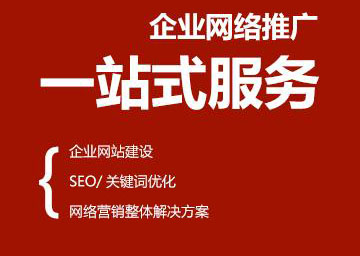 企业网络推广

一站式服务

企业网站建设

SEO/ 关键词优化

网络营销整体解决方案